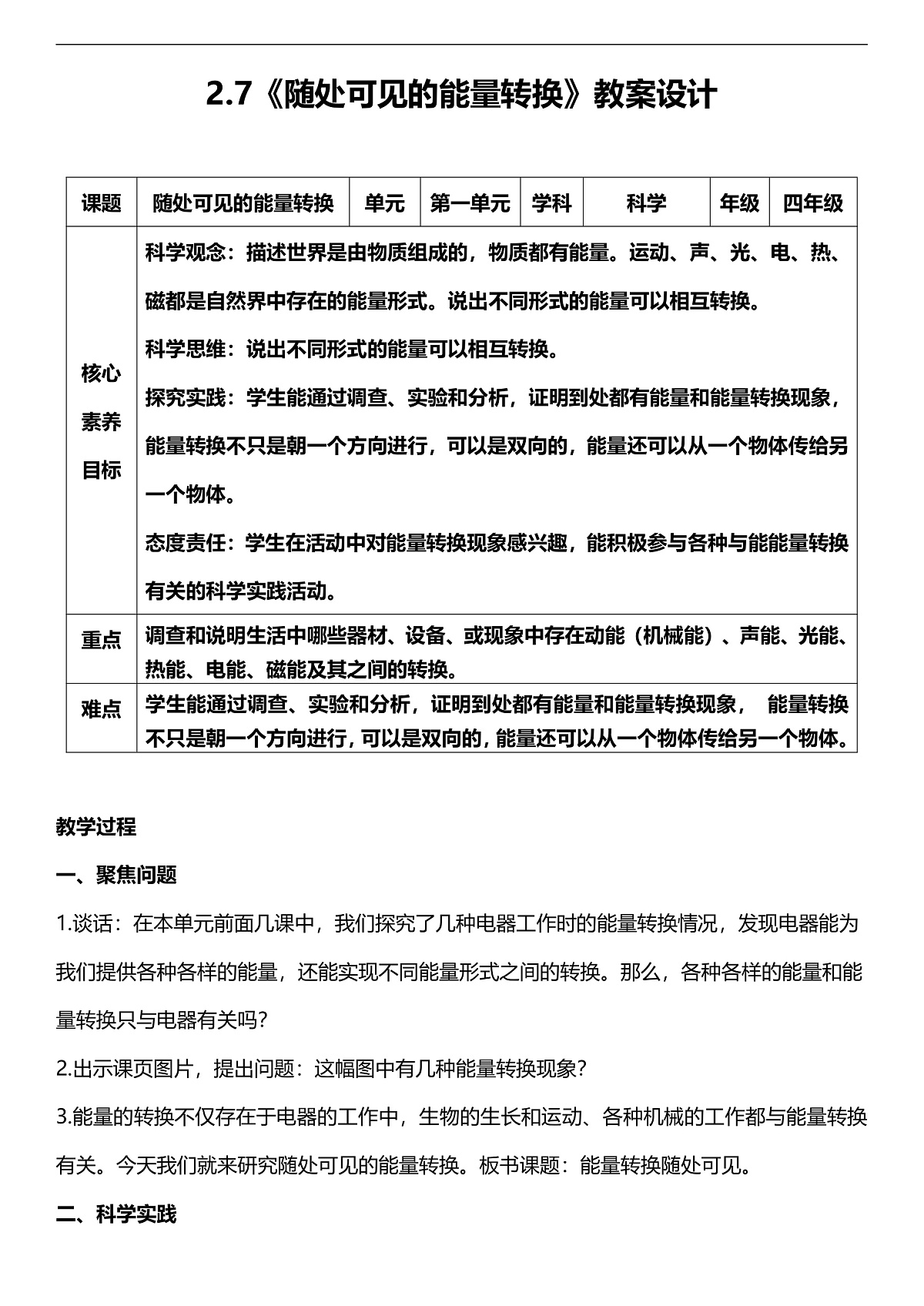 2.7《随处可见的能量转换》教案设计

| 课题 | 随处可见的能量转换 | 单元 | 第一单元 | 学科 | 科学 | 年级 | 四年级 |
|---|---|---|---|---|---|---|---|
| 核心素养目标 | 科学观念：描述世界是由物质组成的，物质都有能量。运动、声、光、电、热、磁都是自然界中存在的能量形式。说出不同形式的能量可以相互转换。 科学思维：说出不同形式的能量可以相互转换。 探究实践：学生能通过调查、实验和分析，证明到处都有能量和能量转换现象，能量转换不只是朝一个方向进行，可以是双向的，能量还可以从一个物体传给另一个物体。 态度责任：学生在活动中对能量转换现象感兴趣，能积极参与各种与能能量转换有关的科学实践活动。 | | | | | | |
| 重点 | 调查和说明生活中哪些器材、设备、或现象中存在动能（机械能）、声能、光能、热能、电能、磁能及其之间的转换。 | | | | | | |
| 难点 | 学生能通过调查、实验和分析，证明到处都有能量和能量转换现象， 能量转换不只是朝一个方向进行，可以是双向的，能量还可以从一个物体传给另一个物体。 | | | | | | |

教学过程

一、聚焦问题

1.谈话：在本单元前面几课中，我们探究了几种电器工作时的能量转换情况，发现电器能为我们提供各种各样的能量，还能实现不同能量形式之间的转换。那么，各种各样的能量和能量转换只与电器有关吗?

2.出示课页图片，提出问题：这幅图中有几种能量转换现象?

3.能量的转换不仅存在于电器的工作中，生物的生长和运动、各种机械的工作都与能量转换有关。今天我们就来研究随处可见的能量转换。板书课题：能量转换随处可见。

二、科学实践